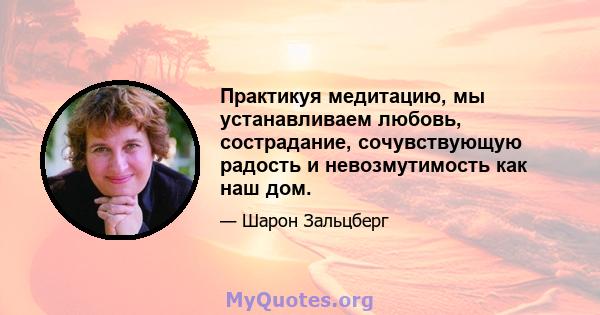 Практикуя медитацию, мы устанавливаем любовь, сострадание, сочувствующую радость и невозмутимость как наш дом.

— Шарон Зальцберг

MyQuotes.org